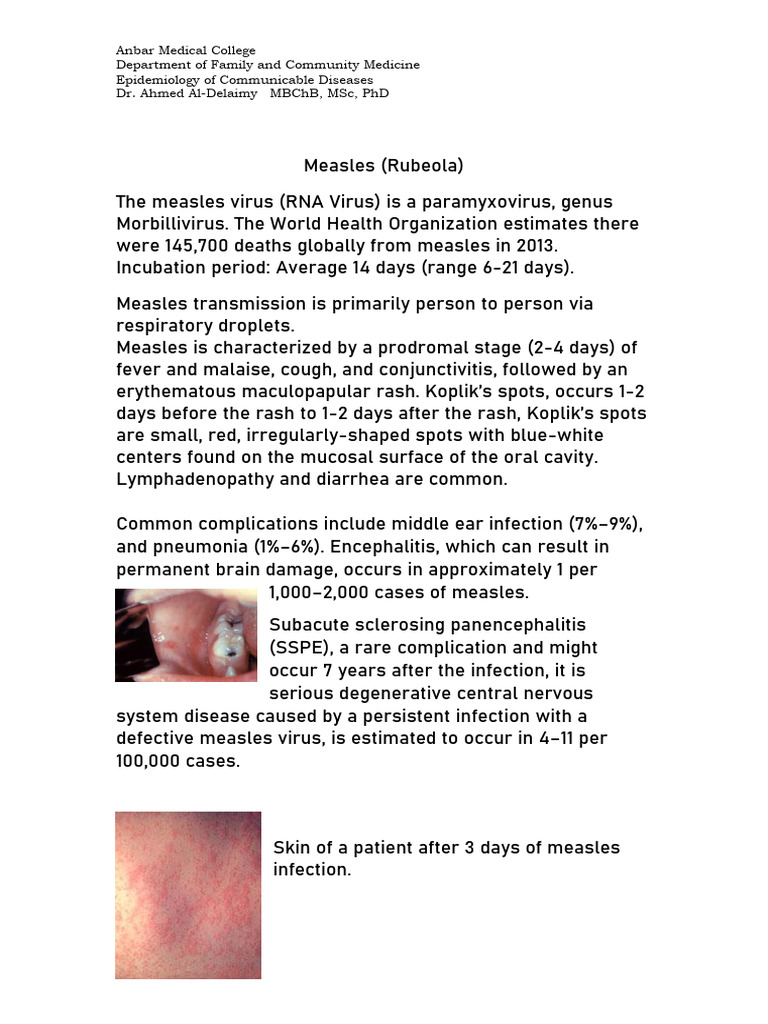 Anbar Medical College
Department of Family and Community Medicine
Epidemiology of Communicable Diseases
Dr. Ahmed Al-Delaimy MBChB, MSc, PhD

Measles (Rubeola)

The measles virus (RNA Virus) is a paramyxovirus, genus Morbillivirus. The World Health Organization estimates there were 145,700 deaths globally from measles in 2013. Incubation period: Average 14 days (range 6-21 days).

Measles transmission is primarily person to person via respiratory droplets.
Measles is characterized by a prodromal stage (2-4 days) of fever and malaise, cough, and conjunctivitis, followed by an erythematous maculopapular rash. Koplik's spots, occurs 1-2 days before the rash to 1-2 days after the rash, Koplik's spots are small, red, irregularly-shaped spots with blue-white centers found on the mucosal surface of the oral cavity. Lymphadenopathy and diarrhea are common.

Common complications include middle ear infection (7%–9%), and pneumonia (1%–6%). Encephalitis, which can result in permanent brain damage, occurs in approximately 1 per 1,000–2,000 cases of measles.

Subacute sclerosing panencephalitis (SSPE), a rare complication and might occur 7 years after the infection, it is serious degenerative central nervous system disease caused by a persistent infection with a defective measles virus, is estimated to occur in 4–11 per 100,000 cases.

Skin of a patient after 3 days of measles infection.